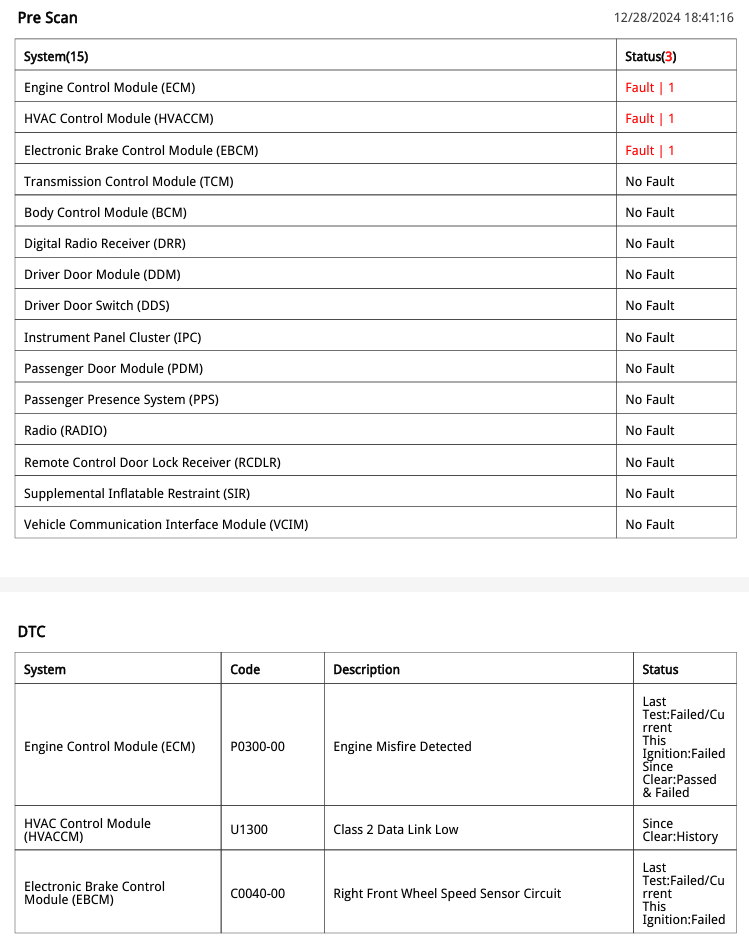 Pre Scan

12/28/2024 18:41:16

| System(15) | Status(3) |
|---|---|
| Engine Control Module (ECM) | Fault \| 1 |
| HVAC Control Module (HVACCM) | Fault \| 1 |
| Electronic Brake Control Module (EBCM) | Fault \| 1 |
| Transmission Control Module (TCM) | No Fault |
| Body Control Module (BCM) | No Fault |
| Digital Radio Receiver (DRR) | No Fault |
| Driver Door Module (DDM) | No Fault |
| Driver Door Switch (DDS) | No Fault |
| Instrument Panel Cluster (IPC) | No Fault |
| Passenger Door Module (PDM) | No Fault |
| Passenger Presence System (PPS) | No Fault |
| Radio (RADIO) | No Fault |
| Remote Control Door Lock Receiver (RCDLR) | No Fault |
| Supplemental Inflatable Restraint (SIR) | No Fault |
| Vehicle Communication Interface Module (VCIM) | No Fault |

DTC

| System | Code | Description | Status |
|---|---|---|---|
| Engine Control Module (ECM) | P0300-00 | Engine Misfire Detected | Last Test:Failed/Current This Ignition:Failed Since Clear:Passed & Failed |
| HVAC Control Module (HVACCM) | U1300 | Class 2 Data Link Low | Since Clear:History |
| Electronic Brake Control Module (EBCM) | C0040-00 | Right Front Wheel Speed Sensor Circuit | Last Test:Failed/Current This Ignition:Failed |